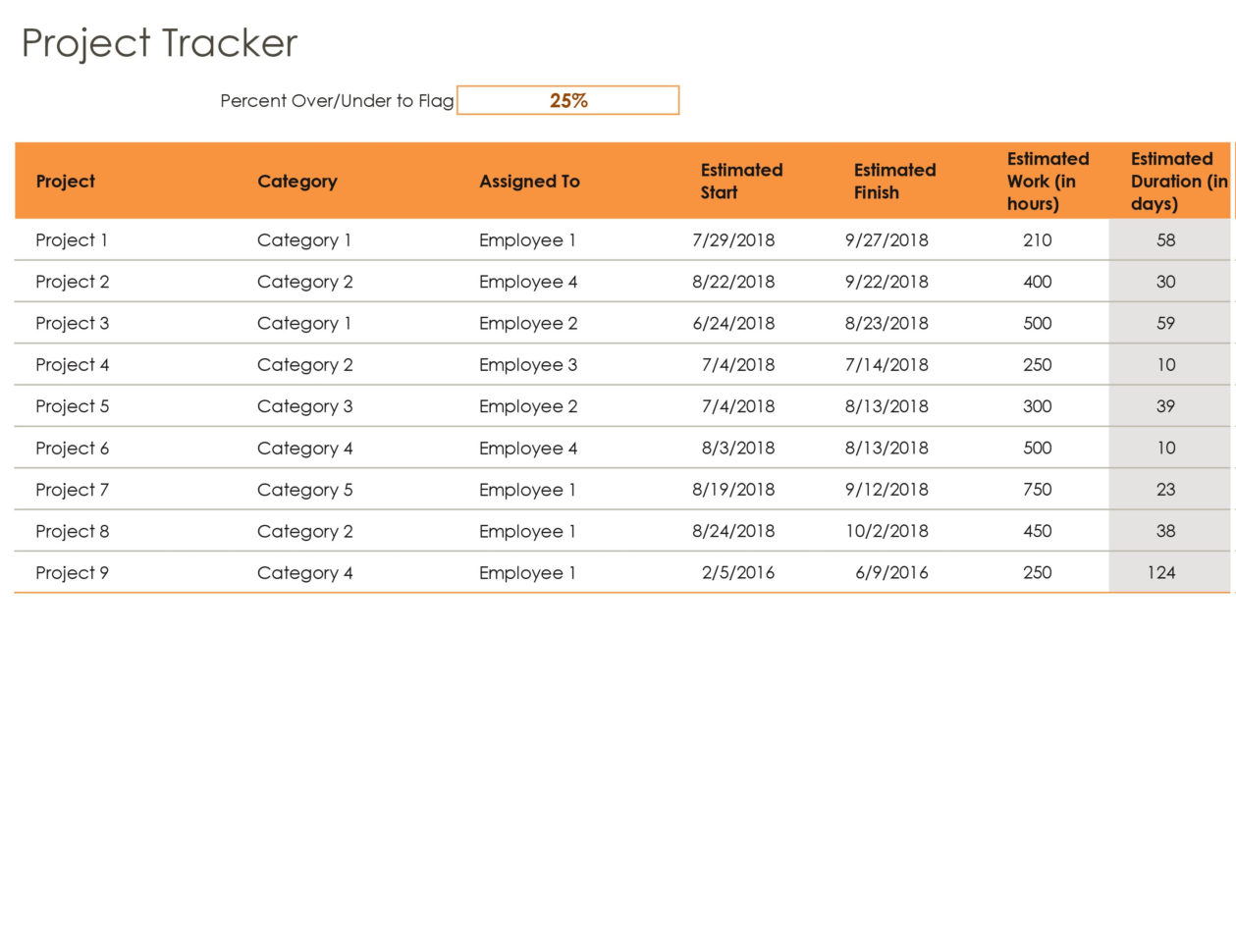 Project Tracker

Percent Over/Under to Flag 25%

| Project | Category | Assigned To | Estimated Start | Estimated Finish | Estimated Work (in hours) | Estimated Duration (in days) |
|---|---|---|---|---|---|---|
| Project 1 | Category 1 | Employee 1 | 7/29/2018 | 9/27/2018 | 210 | 58 |
| Project 2 | Category 2 | Employee 4 | 8/22/2018 | 9/22/2018 | 400 | 30 |
| Project 3 | Category 1 | Employee 2 | 6/24/2018 | 8/23/2018 | 500 | 59 |
| Project 4 | Category 2 | Employee 3 | 7/4/2018 | 7/14/2018 | 250 | 10 |
| Project 5 | Category 3 | Employee 2 | 7/4/2018 | 8/13/2018 | 300 | 39 |
| Project 6 | Category 4 | Employee 4 | 8/3/2018 | 8/13/2018 | 500 | 10 |
| Project 7 | Category 5 | Employee 1 | 8/19/2018 | 9/12/2018 | 750 | 23 |
| Project 8 | Category 2 | Employee 1 | 8/24/2018 | 10/2/2018 | 450 | 38 |
| Project 9 | Category 4 | Employee 1 | 2/5/2016 | 6/9/2016 | 250 | 124 |